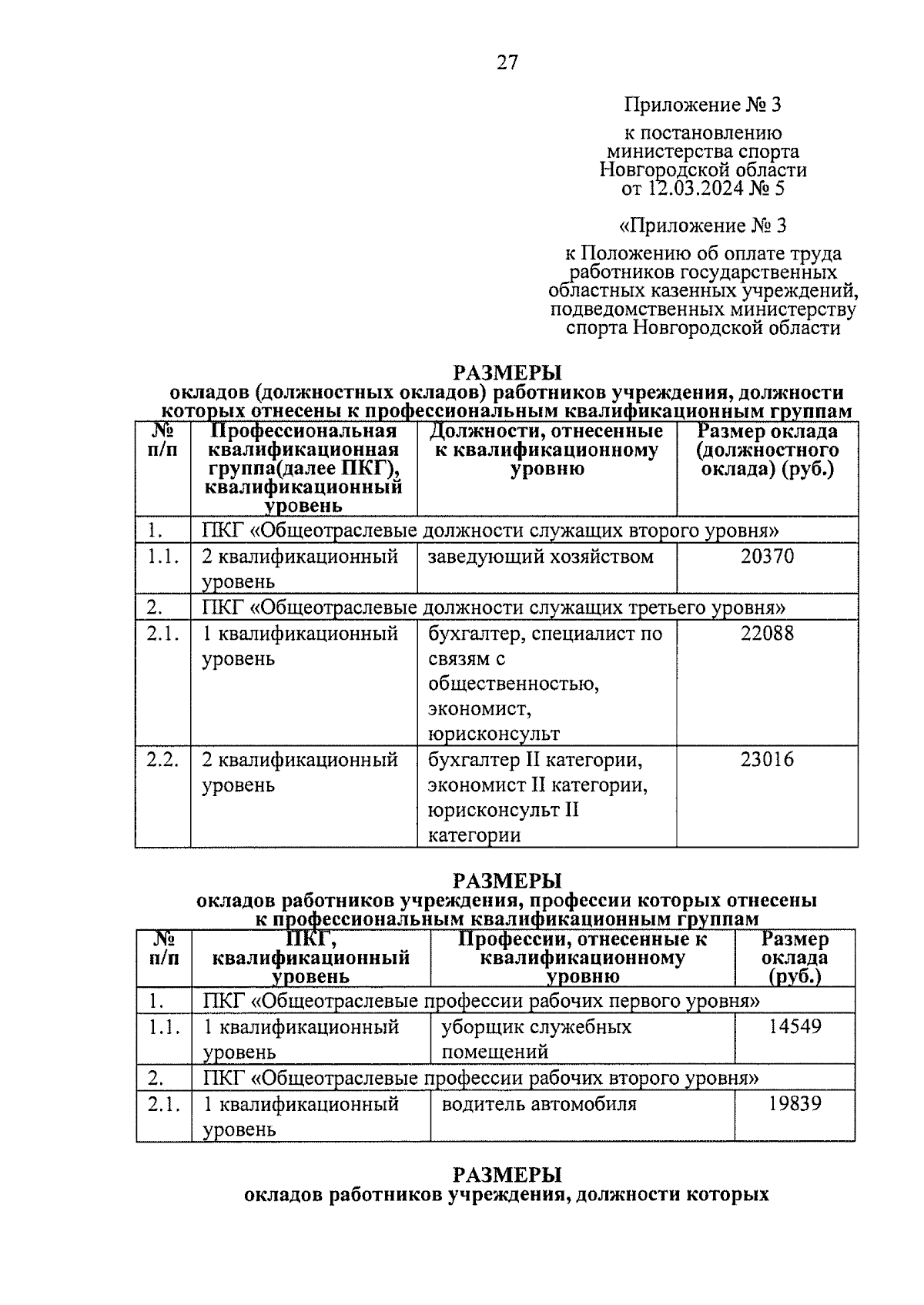 27

Приложение № 3

к постановлению министерства спорта Новгородской области от 12.03.2024 № 5

«Приложение № 3

к Положению об оплате труда работников государственных областных казенных учреждений, подведомственных министерству спорта Новгородской области

РАЗМЕРЫ
окладов (должностных окладов) работников учреждения, должности которых отнесены к профессиональным квалификационным группам

| № п/п | Профессиональная квалификационная группа(далее ПКГ), квалификационный уровень | Должности, отнесенные к квалификационному уровню | Размер оклада (должностного оклада) (руб.) |
|---|---|---|---|
| 1. | ПКГ «Общеотраслевые должности служащих второго уровня» | | |
| 1.1. | 2 квалификационный уровень | заведующий хозяйством | 20370 |
| 2. | ПКГ «Общеотраслевые должности служащих третьего уровня» | | |
| 2.1. | 1 квалификационный уровень | бухгалтер, специалист по связям с общественностью, экономист, юрисконсульт | 22088 |
| 2.2. | 2 квалификационный уровень | бухгалтер II категории, экономист II категории, юрисконсульт II категории | 23016 |

РАЗМЕРЫ
окладов работников учреждения, профессии которых отнесены к профессиональным квалификационным группам

| № п/п | ПКГ, квалификационный уровень | Профессии, отнесенные к квалификационному уровню | Размер оклада (руб.) |
|---|---|---|---|
| 1. | ПКГ «Общеотраслевые профессии рабочих первого уровня» | | |
| 1.1. | 1 квалификационный уровень | уборщик служебных помещений | 14549 |
| 2. | ПКГ «Общеотраслевые профессии рабочих второго уровня» | | |
| 2.1. | 1 квалификационный уровень | водитель автомобиля | 19839 |

РАЗМЕРЫ
окладов работников учреждения, должности которых